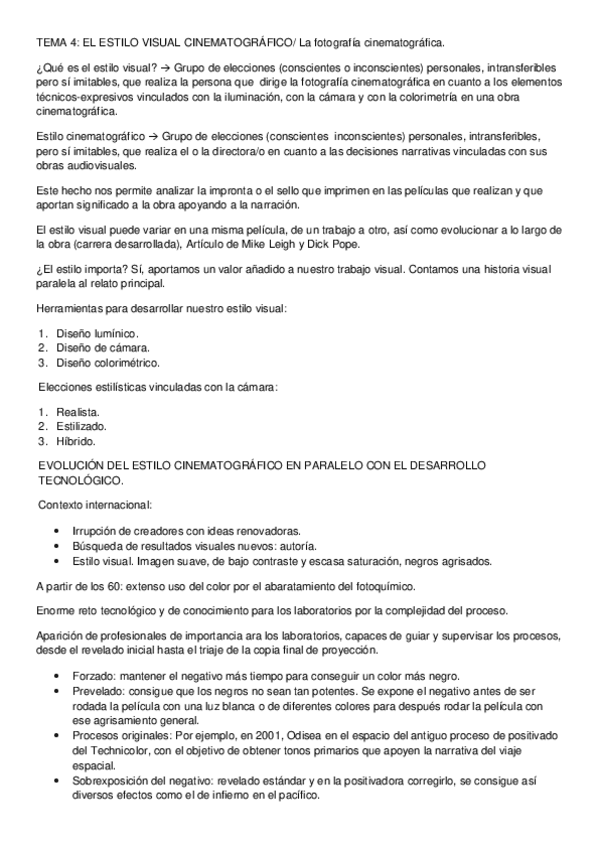 TEMA 4: EL ESTILO VISUAL CINEMATOGRÁFICO/ La fotografía cinematográfica.

¿Qué es el estilo visual? → Grupo de elecciones (conscientes o inconscientes) personales, intransferibles pero sí imitables, que realiza la persona que dirige la fotografía cinematográfica en cuanto a los elementos técnicos-expresivos vinculados con la iluminación, con la cámara y con la colorimetría en una obra cinematográfica.

Estilo cinematográfico → Grupo de elecciones (conscientes inconscientes) personales, intransferibles, pero sí imitables, que realiza el o la directora/o en cuanto a las decisiones narrativas vinculadas con sus obras audiovisuales.

Este hecho nos permite analizar la impronta o el sello que imprimen en las películas que realizan y que aportan significado a la obra apoyando a la narración.

El estilo visual puede variar en una misma película, de un trabajo a otro, así como evolucionar a lo largo de la obra (carrera desarrollada), Artículo de Mike Leigh y Dick Pope.

¿El estilo importa? Sí, aportamos un valor añadido a nuestro trabajo visual. Contamos una historia visual paralela al relato principal.

Herramientas para desarrollar nuestro estilo visual:

1. Diseño lumínico.
2. Diseño de cámara.
3. Diseño colorimétrico.

Elecciones estilísticas vinculadas con la cámara:

1. Realista.
2. Estilizado.
3. Híbrido.

EVOLUCIÓN DEL ESTILO CINEMATOGRÁFICO EN PARALELO CON EL DESARROLLO TECNOLÓGICO.

Contexto internacional:

• Irrupción de creadores con ideas renovadoras.
• Búsqueda de resultados visuales nuevos: autoría.
• Estilo visual. Imagen suave, de bajo contraste y escasa saturación, negros agrisados.

A partir de los 60: extenso uso del color por el abaratamiento del fotoquímico.

Enorme reto tecnológico y de conocimiento para los laboratorios por la complejidad del proceso.

Aparición de profesionales de importancia ara los laboratorios, capaces de guiar y supervisar los procesos, desde el revelado inicial hasta el triaje de la copia final de proyección.

• Forzado: mantener el negativo más tiempo para conseguir un color más negro.
• Prevelado: consigue que los negros no sean tan potentes. Se expone el negativo antes de ser rodada la película con una luz blanca o de diferentes colores para después rodar la película con ese agrisamiento general.
• Procesos originales: Por ejemplo, en 2001, Odisea en el espacio del antiguo proceso de positivado del Technicolor, con el objetivo de obtener tonos primarios que apoyen la narrativa del viaje espacial.
• Sobrexposición del negativo: revelado estándar y en la positivadora corregirlo, se consigue así diversos efectos como el de infierno en el pacífico.